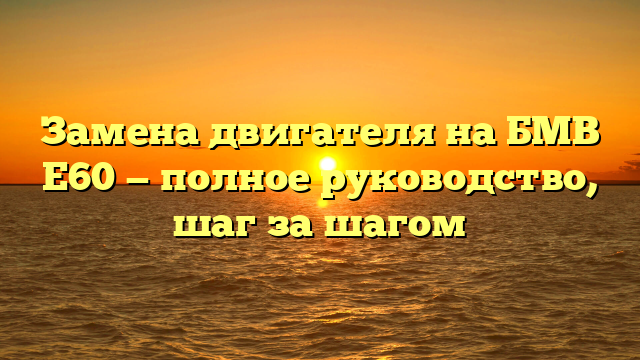 Замена двигателя на БМВ Е60 — полное руководство, шаг за шагом